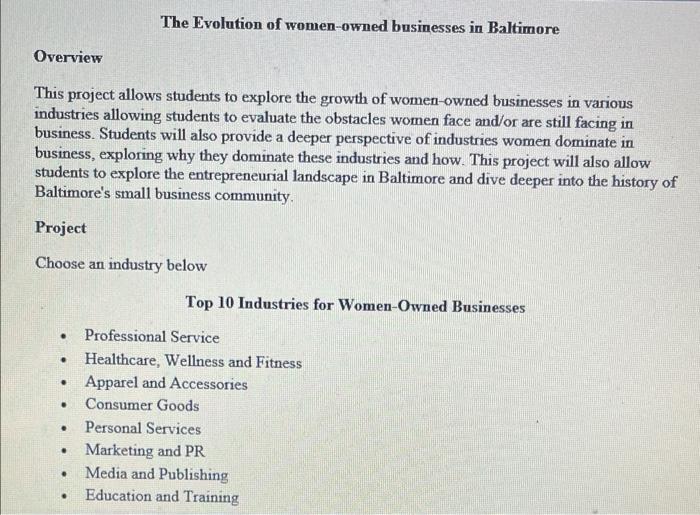 The Evolution of women-owned businesses in Baltimore

Overview

This project allows students to explore the growth of women-owned businesses in various industries allowing students to evaluate the obstacles women face and/or are still facing in business. Students will also provide a deeper perspective of industries women dominate in business, exploring why they dominate these industries and how. This project will also allow students to explore the entrepreneurial landscape in Baltimore and dive deeper into the history of Baltimore's small business community.

Project

Choose an industry below

Top 10 Industries for Women-Owned Businesses

• Professional Service
• Healthcare, Wellness and Fitness
• Apparel and Accessories
• Consumer Goods
• Personal Services
• Marketing and PR
• Media and Publishing
• Education and Training